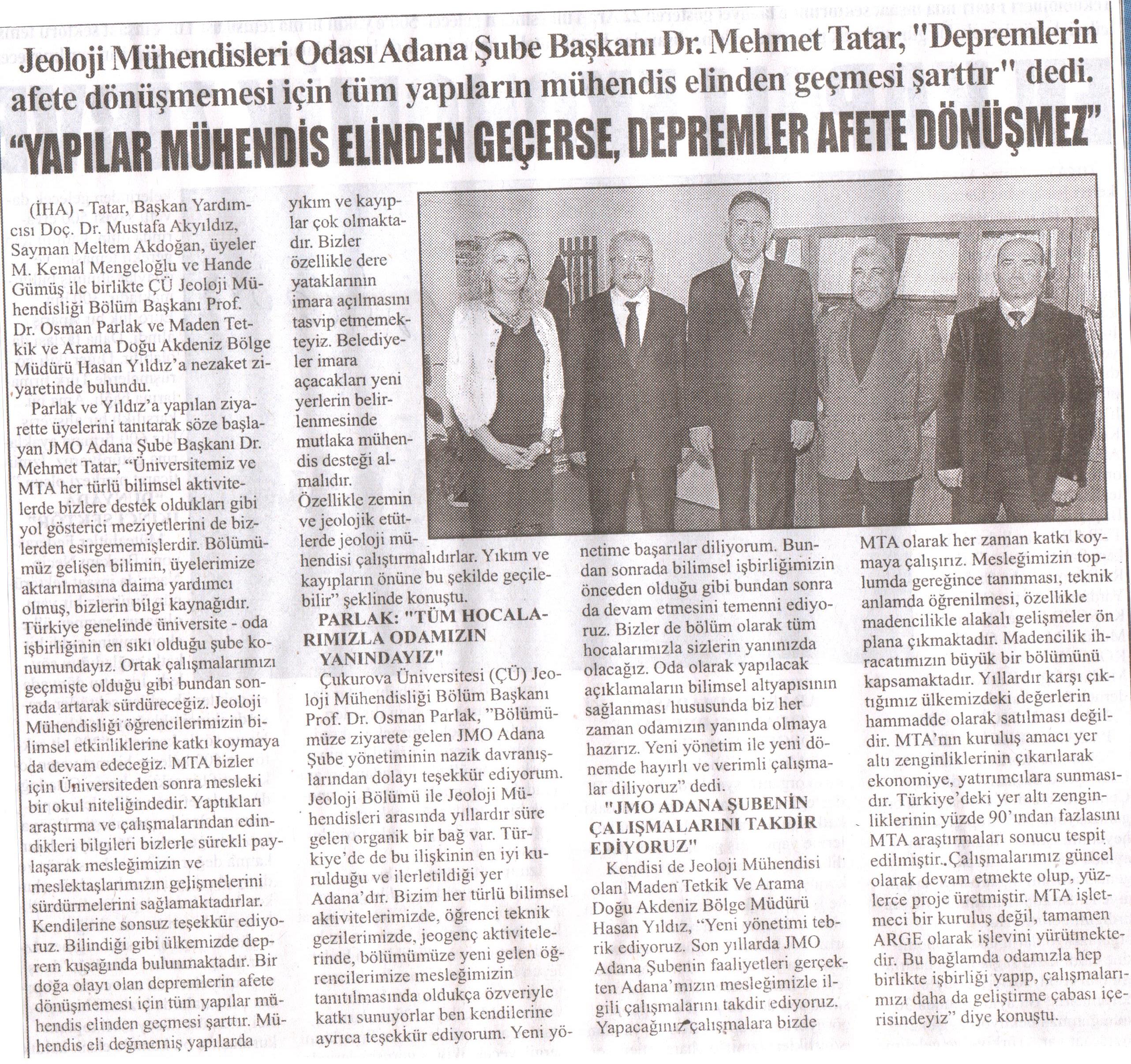 Jeoloji Mühendisleri Odası Adana Şube Başkanı Dr. Mehmet Tatar, "Depremlerin afete dönüşmemesi için tüm yapıların mühendis elinden geçmesi şarttır" dedi.

"YAPILAR MÜHENDİS ELİNDEN GEÇERSE, DEPREMLER AFETE DÖNÜŞMEZ"

(İHA) - Tatar, Başkan Yardımcısı Doç. Dr. Mustafa Akyıldız, Sayman Meltem Akdoğan, üyeler M. Kemal Mengeloğlu ve Hande Gümüş ile birlikte ÇÜ Jeoloji Mühendisliği Bölüm Başkanı Prof. Dr. Osman Parlak ve Maden Tetkik ve Arama Doğu Akdeniz Bölge Müdürü Hasan Yıldız'a nezaket ziyaretinde bulundu.

Parlak ve Yıldız'a yapılan ziyarette üyelerini tanıtarak söze başlayan JMO Adana Şube Başkanı Dr. Mehmet Tatar, "Üniversitemiz ve MTA her türlü bilimsel aktivitelerde bizlere destek oldukları gibi yol gösterici meziyetlerini de bizlerden esirgememişlerdir. Bölümümüz gelişen bilimin, üyelerimize aktarılmasına daima yardımcı olmuş, bizlerin bilgi kaynağıdır. Türkiye genelinde üniversite - oda işbirliğinin en sıkı olduğu şube konumundayız. Ortak çalışmalarımızı geçmişte olduğu gibi bundan sonrada artarak sürdüreceğiz. Jeoloji Mühendisliği öğrencilerimizin bilimsel etkinliklerine katkı koymaya da devam edeceğiz. MTA bizler için Üniversiteden sonra mesleki bir okul niteliğindedir. Yaptıkları araştırma ve çalışmalarından edindikleri bilgileri bizlerle sürekli paylaşarak mesleğimizin ve meslektaşlarımızın gelişmelerini sürdürmelerini sağlamaktadırlar. Kendilerine sonsuz teşekkür ediyoruz. Bilindiği gibi ülkemizde deprem kuşağında bulunmaktadır. Bir doğa olayı olan depremlerin afete dönüşmemesi için tüm yapılar mühendis elinden geçmesi şarttır. Mühendis eli değmemiş yapılarda yıkım ve kayıplar çok olmaktadır. Bizler özellikle dere yataklarının imara açılmasını tasvip etmemekteyiz. Belediyeler imara açacakları yeni yerlerin belirlenmesinde mutlaka mühendis desteği almalıdır. Özellikle zemin ve jeolojik etütlerde jeoloji mühendisi çalıştırmalıdırlar. Yıkım ve kayıpların önüne bu şekilde geçilebilir" şeklinde konuştu.

PARLAK: "TÜM HOCALARIMIZLA ODAMIZIN YANINDAYIZ"

Çukurova Üniversitesi (ÇÜ) Jeoloji Mühendisliği Bölüm Başkanı Prof. Dr. Osman Parlak, "Bölümümüze ziyarete gelen JMO Adana Şube yönetiminin nazik davranışlarından dolayı teşekkür ediyorum. Jeoloji Bölümü ile Jeoloji Mühendisleri arasında yıllardır süre gelen organik bir bağ var. Türkiye'de de bu ilişkinin en iyi kurulduğu ve ilerletildiği yer Adana'dır. Bizim her türlü bilimsel aktivitelerimizde, öğrenci teknik gezilerimizde, jeogenç aktivitelerinde, bölümümüze yeni gelen öğrencilerimize mesleğimizin tanıtılmasında oldukça özveriyle katkı sunuyorlar ben kendilerine ayrıca teşekkür ediyorum. Yeni yönetime başarılar diliyorum. Bundan sonrada bilimsel işbirliğimizin önceden olduğu gibi bundan sonra da devam etmesini temenni ediyoruz. Bizler de bölüm olarak tüm hocalarımızla sizlerin yanınızda olacağız. Oda olarak yapılacak açıklamaların bilimsel altyapısının sağlanması hususunda biz her zaman odamızın yanında olmaya hazırız. Yeni yönetim ile yeni dönemde hayırlı ve verimli çalışmalar diliyoruz" dedi.

"JMO ADANA ŞUBENİN ÇALIŞMALARINI TAKDİR EDİYORUZ"

Kendisi de Jeoloji Mühendisi olan Maden Tetkik Ve Arama Doğu Akdeniz Bölge Müdürü Hasan Yıldız, "Yeni yönetimi tebrik ediyoruz. Son yıllarda JMO Adana Şubenin faaliyetleri gerçekten Adana'mızın mesleğimizle ilgili çalışmalarını takdir ediyoruz. Yapacağınız çalışmalara bizde MTA olarak her zaman katkı koymaya çalışırız. Mesleğimizin toplumda gereğince tanınması, teknik anlamda öğrenilmesi, özellikle madencilikle alakalı gelişmeler ön plana çıkmaktadır. Madencilik ihracatımızın büyük bir bölümünü kapsamaktadır. Yıllardır karşı çıktığımız ülkemizdeki değerlerin hammadde olarak satılması değildir. MTA'nın kuruluş amacı yer altı zenginliklerinin çıkarılarak ekonomiye, yatırımcılara sunmasıdır. Türkiye'deki yer altı zenginliklerinin yüzde 90'ından fazlasını MTA araştırmaları sonucu tespit edilmiştir. Çalışmalarımız güncel olarak devam etmekte olup, yüzlerce proje üretmiştir. MTA işletmeci bir kuruluş değil, tamamen ARGE olarak işlevini yürütmektedir. Bu bağlamda odamızla hep birlikte işbirliği yapıp, çalışmalarımızı daha da geliştirme çabası içerisindeyiz" diye konuştu.